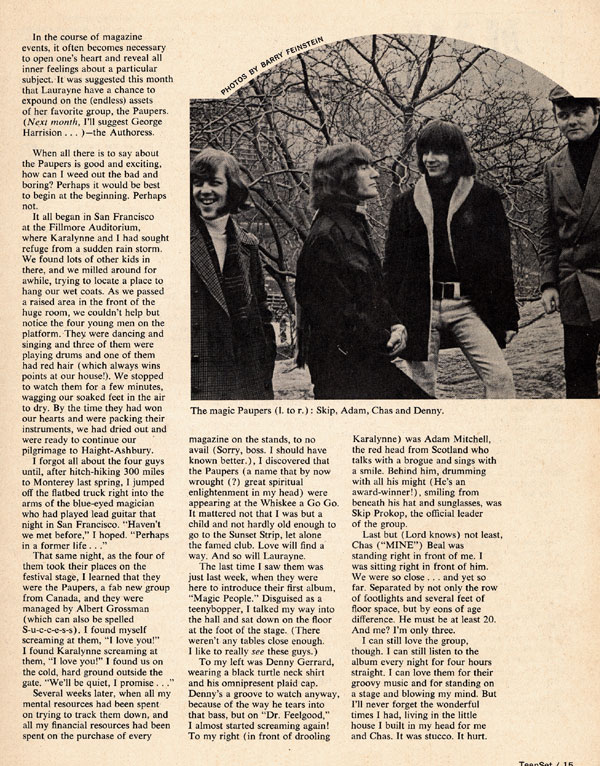 In the course of magazine events, it often becomes necessary to open one's heart and reveal all inner feelings about a particular subject. It was suggested this month that Laurayne have a chance to expound on the (endless) assets of her favorite group, the Paupers. (Next month, I'll suggest George Harrision . . . )—the Authoress.

When all there is to say about the Paupers is good and exciting, how can I weed out the bad and boring? Perhaps it would be best to begin at the beginning. Perhaps not.

It all began in San Francisco at the Fillmore Auditorium, where Karalynne and I had sought refuge from a sudden rain storm. We found lots of other kids in there, and we milled around for awhile, trying to locate a place to hang our wet coats. As we passed a raised area in the front of the huge room, we couldn't help but notice the four young men on the platform. They were dancing and singing and three of them were playing drums and one of them had red hair (which always wins points at our house!). We stopped to watch them for a few minutes, wagging our soaked feet in the air to dry. By the time they had won our hearts and were packing their instruments, we had dried out and were ready to continue our pilgrimage to Haight-Ashbury.

I forgot all about the four guys until, after hitch-hiking 300 miles to Monterey last spring, I jumped off the flatbed truck right into the arms of the blue-eyed magician who had played lead guitar that night in San Francisco. "Haven't we met before," I hoped. "Perhaps in a former life . . ."

That same night, as the four of them took their places on the festival stage, I learned that they were the Paupers, a fab new group from Canada, and they were managed by Albert Grossman (which can also be spelled S-u-c-c-e-s-s). I found myself screaming at them, "I love you!" I found Karalynne screaming at them, "I love you!" I found us on the cold, hard ground outside the gate. "We'll be quiet, I promise . . ."

Several weeks later, when all my mental resources had been spent on trying to track them down, and all my financial resources had been spent on the purchase of every

PHOTOS BY BARRY FEINSTEIN

The magic Paupers (l. to r.): Skip, Adam, Chas and Denny.

magazine on the stands, to no avail (Sorry, boss. I should have known better.), I discovered that the Paupers (a name that by now wrought (?) great spiritual enlightenment in my head) were appearing at the Whiskee a Go Go. It mattered not that I was but a child and not hardly old enough to go to the Sunset Strip, let alone the famed club. Love will find a way. And so will Laurayne.

The last time I saw them was just last week, when they were here to introduce their first album, "Magic People." Disguised as a teenybopper, I talked my way into the hall and sat down on the floor at the foot of the stage. (There weren't any tables close enough. I like to really see these guys.)

To my left was Denny Gerrard, wearing a black turtle neck shirt and his omnipresent plaid cap. Denny's a groove to watch anyway, because of the way he tears into that bass, but on "Dr. Feelgood," I almost started screaming again! To my right (in front of drooling

Karalynne) was Adam Mitchell, the red head from Scotland who talks with a brogue and sings with a smile. Behind him, drumming with all his might (He's an award-winner!), smiling from beneath his hat and sunglasses, was Skip Prokop, the official leader of the group.

Last but (Lord knows) not least, Chas ("MINE") Beal was standing right in front of me. I was sitting right in front of him. We were so close . . . and yet so far. Separated by not only the row of footlights and several feet of floor space, but by eons of age difference. He must be at least 20. And me? I'm only three.

I can still love the group, though. I can still listen to the album every night for four hours straight. I can love them for their groovy music and for standing on a stage and blowing my mind. But I'll never forget the wonderful times I had, living in the little house I built in my head for me and Chas. It was stucco. It hurt.

TeenSet / 15